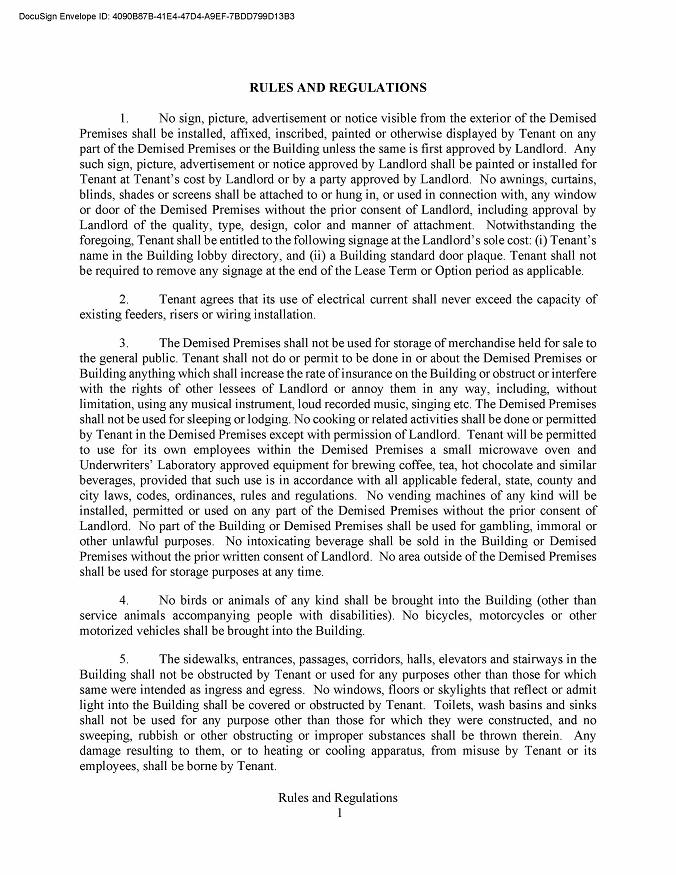 DocuSign Envelope ID: 4090B87B-41E4-47D4-A9EF-7BDD799D13B3

RULES AND REGULATIONS

1. No sign, picture, advertisement or notice visible from the exterior of the Demised Premises shall be installed, affixed, inscribed, painted or otherwise displayed by Tenant on any part of the Demised Premises or the Building unless the same is first approved by Landlord. Any such sign, picture, advertisement or notice approved by Landlord shall be painted or installed for Tenant at Tenant's cost by Landlord or by a party approved by Landlord. No awnings, curtains, blinds, shades or screens shall be attached to or hung in, or used in connection with, any window or door of the Demised Premises without the prior consent of Landlord, including approval by Landlord of the quality, type, design, color and manner of attachment. Notwithstanding the foregoing, Tenant shall be entitled to the following signage at the Landlord's sole cost: (i) Tenant's name in the Building lobby directory, and (ii) a Building standard door plaque. Tenant shall not be required to remove any signage at the end of the Lease Term or Option period as applicable.

2. Tenant agrees that its use of electrical current shall never exceed the capacity of existing feeders, risers or wiring installation.

3. The Demised Premises shall not be used for storage of merchandise held for sale to the general public. Tenant shall not do or permit to be done in or about the Demised Premises or Building anything which shall increase the rate of insurance on the Building or obstruct or interfere with the rights of other lessees of Landlord or annoy them in any way, including, without limitation, using any musical instrument, loud recorded music, singing etc. The Demised Premises shall not be used for sleeping or lodging. No cooking or related activities shall be done or permitted by Tenant in the Demised Premises except with permission of Landlord. Tenant will be permitted to use for its own employees within the Demised Premises a small microwave oven and Underwriters' Laboratory approved equipment for brewing coffee, tea, hot chocolate and similar beverages, provided that such use is in accordance with all applicable federal, state, county and city laws, codes, ordinances, rules and regulations. No vending machines of any kind will be installed, permitted or used on any part of the Demised Premises without the prior consent of Landlord. No part of the Building or Demised Premises shall be used for gambling, immoral or other unlawful purposes. No intoxicating beverage shall be sold in the Building or Demised Premises without the prior written consent of Landlord. No area outside of the Demised Premises shall be used for storage purposes at any time.

4. No birds or animals of any kind shall be brought into the Building (other than service animals accompanying people with disabilities). No bicycles, motorcycles or other motorized vehicles shall be brought into the Building.

5. The sidewalks, entrances, passages, corridors, halls, elevators and stairways in the Building shall not be obstructed by Tenant or used for any purposes other than those for which same were intended as ingress and egress. No windows, floors or skylights that reflect or admit light into the Building shall be covered or obstructed by Tenant. Toilets, wash basins and sinks shall not be used for any purpose other than those for which they were constructed, and no sweeping, rubbish or other obstructing or improper substances shall be thrown therein. Any damage resulting to them, or to heating or cooling apparatus, from misuse by Tenant or its employees, shall be borne by Tenant.

Rules and Regulations
1